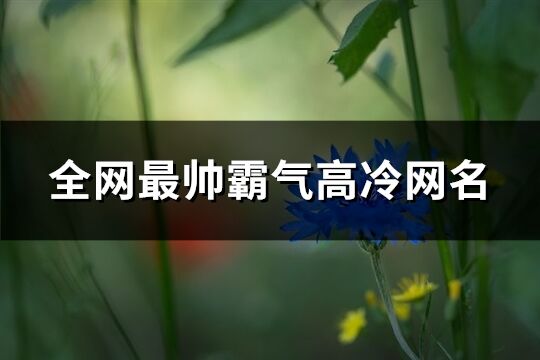 全网最帅霸气高冷网名